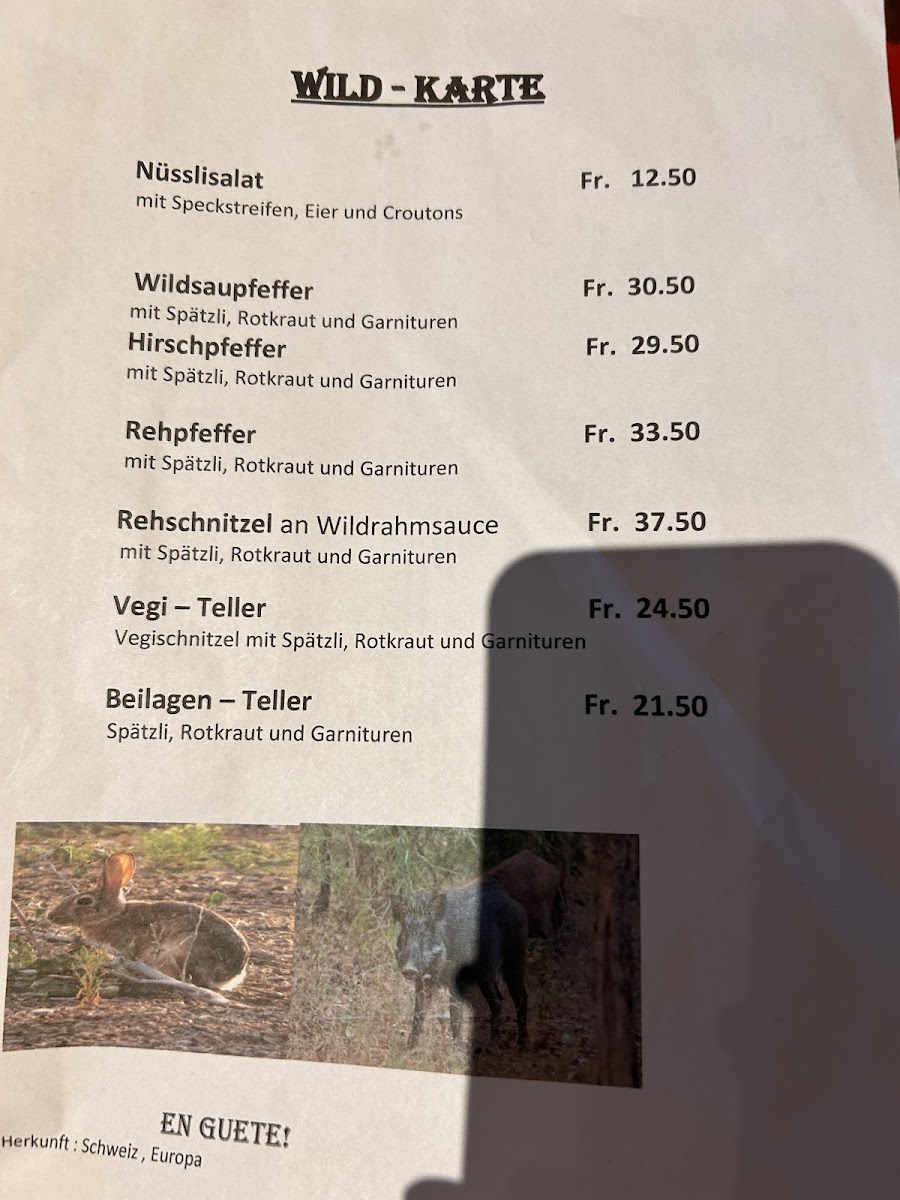 WILD - KARTE

Nüsslisalat Fr. 12.50
mit Speckstreifen, Eier und Croutons

Wildsaupfeffer Fr. 30.50
mit Spätzli, Rotkraut und Garnituren

Hirschpfeffer Fr. 29.50
mit Spätzli, Rotkraut und Garnituren

Rehpfeffer Fr. 33.50
mit Spätzli, Rotkraut und Garnituren

Rehschnitzel an Wildrahmsauce Fr. 37.50
mit Spätzli, Rotkraut und Garnituren

Vegi – Teller Fr. 24.50
Vegischnitzel mit Spätzli, Rotkraut und Garnituren

Beilagen – Teller Fr. 21.50
Spätzli, Rotkraut und Garnituren

EN GUETE!

Herkunft : Schweiz , Europa